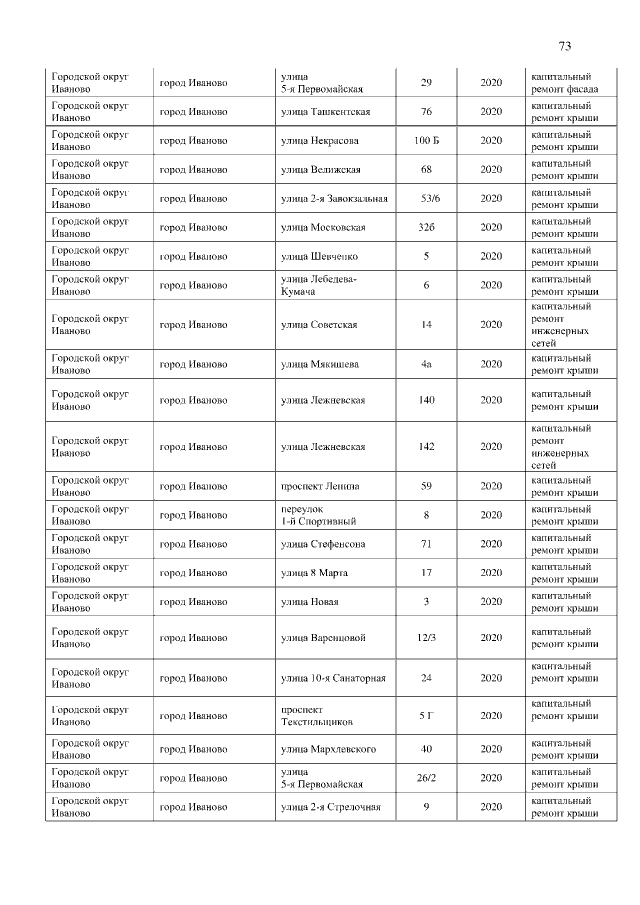 73

| Городской округ Иваново | город Иваново | улица 5-я Первомайская | 29 | 2020 | капитальный ремонт фасада |
|---|---|---|---|---|---|
| Городской округ Иваново | город Иваново | улица Ташкентская | 76 | 2020 | капитальный ремонт крыши |
| Городской округ Иваново | город Иваново | улица Некрасова | 100 Б | 2020 | капитальный ремонт крыши |
| Городской округ Иваново | город Иваново | улица Велижская | 68 | 2020 | капитальный ремонт крыши |
| Городской округ Иваново | город Иваново | улица 2-я Завокзальная | 53/6 | 2020 | капитальный ремонт крыши |
| Городской округ Иваново | город Иваново | улица Московская | 32б | 2020 | капитальный ремонт крыши |
| Городской округ Иваново | город Иваново | улица Шевченко | 5 | 2020 | капитальный ремонт крыши |
| Городской округ Иваново | город Иваново | улица Лебедева-Кумача | 6 | 2020 | капитальный ремонт крыши |
| Городской округ Иваново | город Иваново | улица Советская | 14 | 2020 | капитальный ремонт инженерных сетей |
| Городской округ Иваново | город Иваново | улица Мякишева | 4а | 2020 | капитальный ремонт крыши |
| Городской округ Иваново | город Иваново | улица Лежневская | 140 | 2020 | капитальный ремонт крыши |
| Городской округ Иваново | город Иваново | улица Лежневская | 142 | 2020 | капитальный ремонт инженерных сетей |
| Городской округ Иваново | город Иваново | проспект Ленина | 59 | 2020 | капитальный ремонт крыши |
| Городской округ Иваново | город Иваново | переулок 1-й Спортивный | 8 | 2020 | капитальный ремонт крыши |
| Городской округ Иваново | город Иваново | улица Стефенсона | 71 | 2020 | капитальный ремонт крыши |
| Городской округ Иваново | город Иваново | улица 8 Марта | 17 | 2020 | капитальный ремонт крыши |
| Городской округ Иваново | город Иваново | улица Новая | 3 | 2020 | капитальный ремонт крыши |
| Городской округ Иваново | город Иваново | улица Варенцовой | 12/3 | 2020 | капитальный ремонт крыши |
| Городской округ Иваново | город Иваново | улица 10-я Санаторная | 24 | 2020 | капитальный ремонт крыши |
| Городской округ Иваново | город Иваново | проспект Текстильщиков | 5 Г | 2020 | капитальный ремонт крыши |
| Городской округ Иваново | город Иваново | улица Мархлевского | 40 | 2020 | капитальный ремонт крыши |
| Городской округ Иваново | город Иваново | улица 5-я Первомайская | 26/2 | 2020 | капитальный ремонт крыши |
| Городской округ Иваново | город Иваново | улица 2-я Стрелочная | 9 | 2020 | капитальный ремонт крыши |